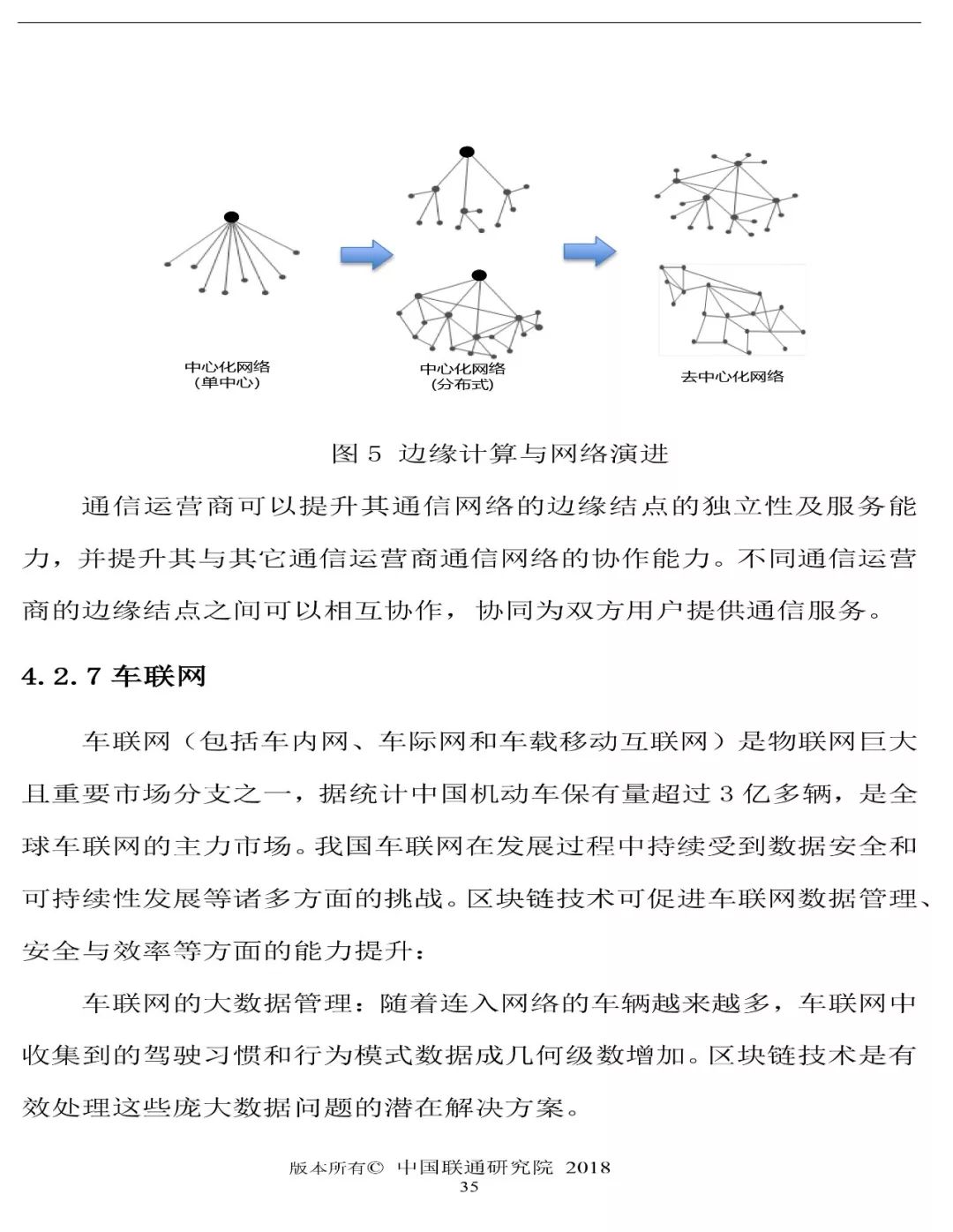 中心化网络
（单中心）

中心化网络
（分布式）

去中心化网络

图 5 边缘计算与网络演进

通信运营商可以提升其通信网络的边缘结点的独立性及服务能力，并提升其与其它通信运营商通信网络的协作能力。不同通信运营商的边缘结点之间可以相互协作，协同为双方用户提供通信服务。

4.2.7 车联网

车联网（包括车内网、车际网和车载移动互联网）是物联网巨大且重要市场分支之一，据统计中国机动车保有量超过 3 亿多辆，是全球车联网的主力市场。我国车联网在发展过程中持续受到数据安全和可持续性发展等诸多方面的挑战。区块链技术可促进车联网数据管理、安全与效率等方面的能力提升：

车联网的大数据管理：随着连入网络的车辆越来越多，车联网中收集到的驾驶习惯和行为模式数据成几何级数增加。区块链技术是有效处理这些庞大数据问题的潜在解决方案。

版本所有© 中国联通研究院 2018
35